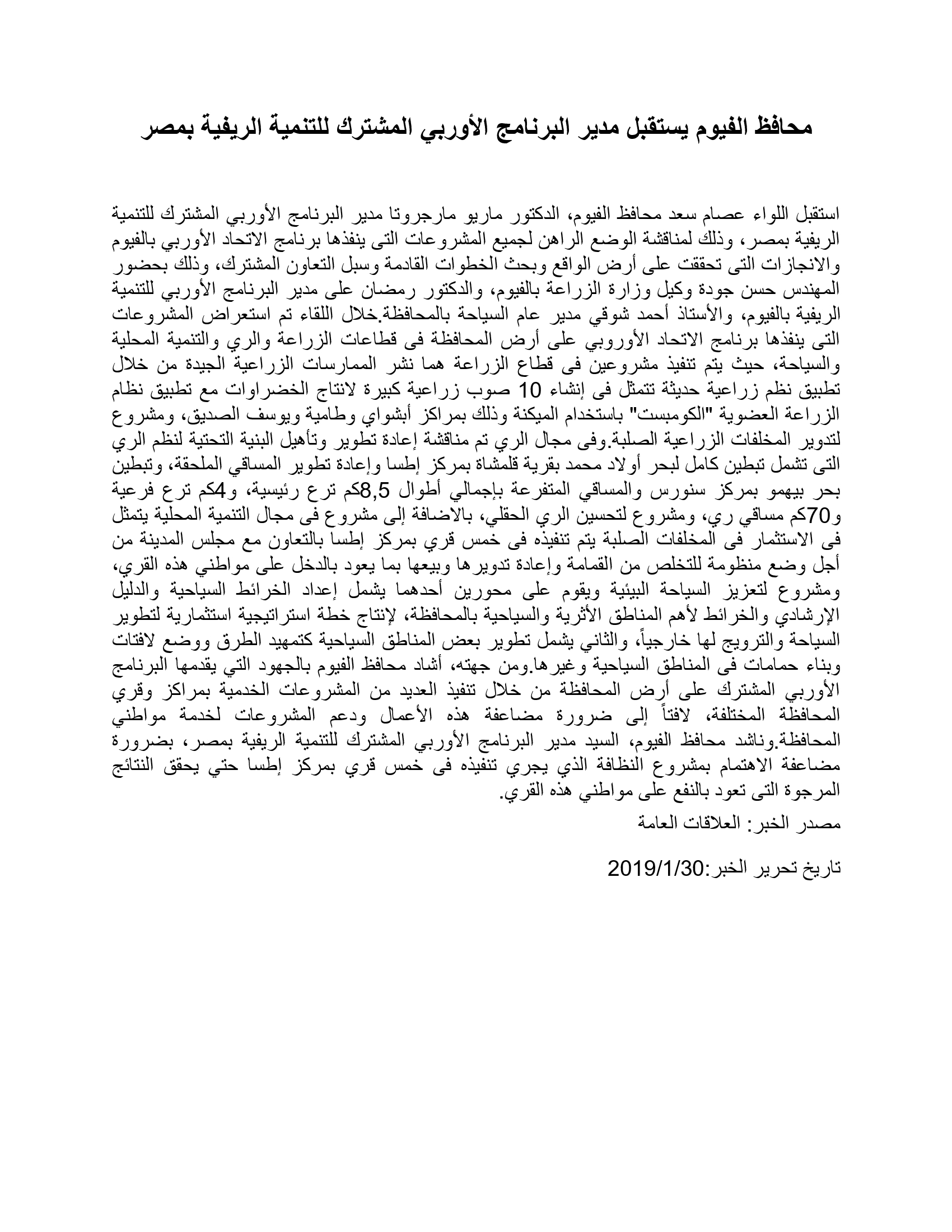 محافظ الفيوم يستقبل مدير البرنامج الأوربي المشترك للتنمية الريفية بمصر

استقبل اللواء عصام سعد محافظ الفيوم، الدكتور ماريو مارجروتا مدير البرنامج الأوربي المشترك للتنمية الريفية بمصر، وذلك لمناقشة الوضع الراهن لجميع المشروعات التى ينفذها برنامج الاتحاد الأوربي بالفيوم والانجازات التى تحققت على أرض الواقع وبحث الخطوات القادمة وسبل التعاون المشترك، وذلك بحضور المهندس حسن جودة وكيل وزارة الزراعة بالفيوم، والدكتور رمضان على مدير البرنامج الأوربي للتنمية الريفية بالفيوم، والأستاذ أحمد شوقي مدير عام السياحة بالمحافظة.خلال اللقاء تم استعراض المشروعات التى ينفذها برنامج الاتحاد الأوروبي على أرض المحافظة فى قطاعات الزراعة والري والتنمية المحلية والسياحة، حيث يتم تنفيذ مشروعين فى قطاع الزراعة هما نشر الممارسات الزراعية الجيدة من خلال تطبيق نظم زراعية حديثة تتمثل فى إنشاء 10 صوب زراعية كبيرة لانتاج الخضراوات مع تطبيق نظام الزراعة العضوية "الكومبست" باستخدام الميكنة وذلك بمراكز أبشواي وطامية ويوسف الصديق، ومشروع لتدوير المخلفات الزراعية الصلبة.وفى مجال الري تم مناقشة إعادة تطوير وتأهيل البنية التحتية لنظم الري التى تشمل تبطين كامل لبحر أولاد محمد بقرية قلمشاة بمركز إطسا وإعادة تطوير المساقي الملحقة، وتبطين بحر بيهمو بمركز سنورس والمساقي المتفرعة بإجمالي أطوال 8,5كم ترع رئيسية، و4كم ترع فرعية و70كم مساقي ري، ومشروع لتحسين الري الحقلي، بالاضافة إلى مشروع فى مجال التنمية المحلية يتمثل فى الاستثمار فى المخلفات الصلبة يتم تنفيذه فى خمس قري بمركز إطسا بالتعاون مع مجلس المدينة من أجل وضع منظومة للتخلص من القمامة وإعادة تدويرها وبيعها بما يعود بالدخل على مواطني هذه القري، ومشروع لتعزيز السياحة البيئية ويقوم على محورين أحدهما يشمل إعداد الخرائط السياحية والدليل الإرشادي والخرائط لأهم المناطق الأثرية والسياحية بالمحافظة، لإنتاج خطة استراتيجية استثمارية لتطوير السياحة والترويج لها خارجياً، والثاني يشمل تطوير بعض المناطق السياحية كتمهيد الطرق ووضع لافتات وبناء حمامات فى المناطق السياحية وغيرها.ومن جهته، أشاد محافظ الفيوم بالجهود التي يقدمها البرنامج الأوربي المشترك على أرض المحافظة من خلال تنفيذ العديد من المشروعات الخدمية بمراكز وقري المحافظة المختلفة، لافتاً إلى ضرورة مضاعفة هذه الأعمال ودعم المشروعات لخدمة مواطني المحافظة.وناشد محافظ الفيوم، السيد مدير البرنامج الأوربي المشترك للتنمية الريفية بمصر، بضرورة مضاعفة الاهتمام بمشروع النظافة الذي يجري تنفيذه فى خمس قري بمركز إطسا حتي يحقق النتائج المرجوة التى تعود بالنفع على مواطني هذه القري.

مصدر الخبر: العلاقات العامة

تاريخ تحرير الخبر:2019/1/30